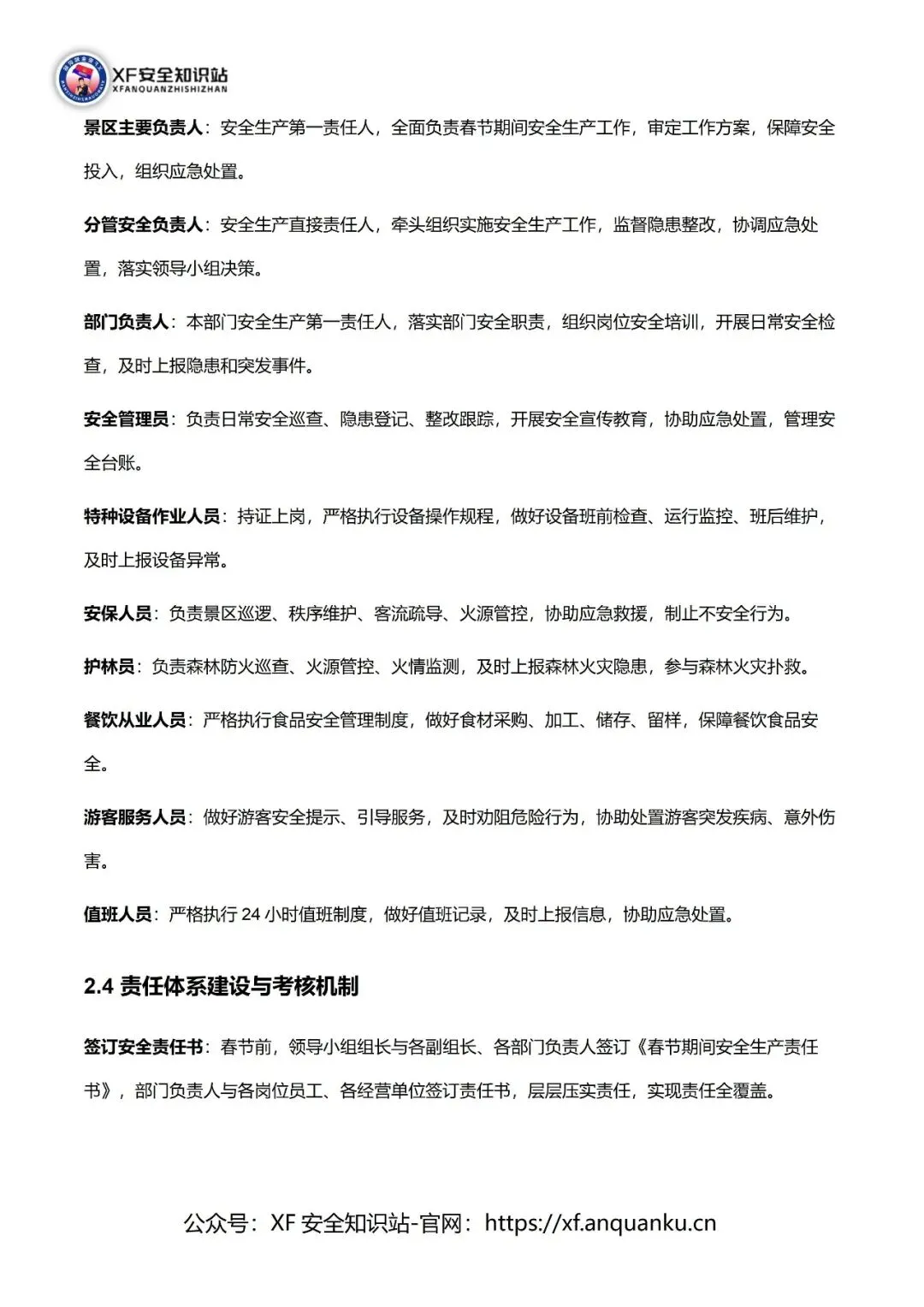 XF安全知识站
XFANQUANZHISHIZHAN

景区主要负责人：安全生产第一责任人，全面负责春节期间安全生产工作，审定工作方案，保障安全投入，组织应急处置。

分管安全负责人：安全生产直接责任人，牵头组织实施安全生产工作，监督隐患整改，协调应急处置，落实领导小组决策。

部门负责人：本部门安全生产第一责任人，落实部门安全职责，组织岗位安全培训，开展日常安全检查，及时上报隐患和突发事件。

安全管理员：负责日常安全巡查、隐患登记、整改跟踪，开展安全宣传教育，协助应急处置，管理安全台账。

特种设备作业人员：持证上岗，严格执行设备操作规程，做好设备班前检查、运行监控、班后维护，及时上报设备异常。

安保人员：负责景区巡逻、秩序维护、客流疏导、火源管控，协助应急救援，制止不安全行为。

护林员：负责森林防火巡查、火源管控、火情监测，及时上报森林火灾隐患，参与森林火灾扑救。

餐饮从业人员：严格执行食品安全管理制度，做好食材采购、加工、储存、留样，保障餐饮食品安全。

游客服务人员：做好游客安全提示、引导服务，及时劝阻危险行为，协助处置游客突发疾病、意外伤害。

值班人员：严格执行 24 小时值班制度，做好值班记录，及时上报信息，协助应急处置。

2.4 责任体系建设与考核机制

签订安全责任书：春节前，领导小组组长与各副组长、各部门负责人签订《春节期间安全生产责任书》，部门负责人与各岗位员工、各经营单位签订责任书，层层压实责任，实现责任全覆盖。

公众号：XF 安全知识站-官网：https://xf.anquanku.cn